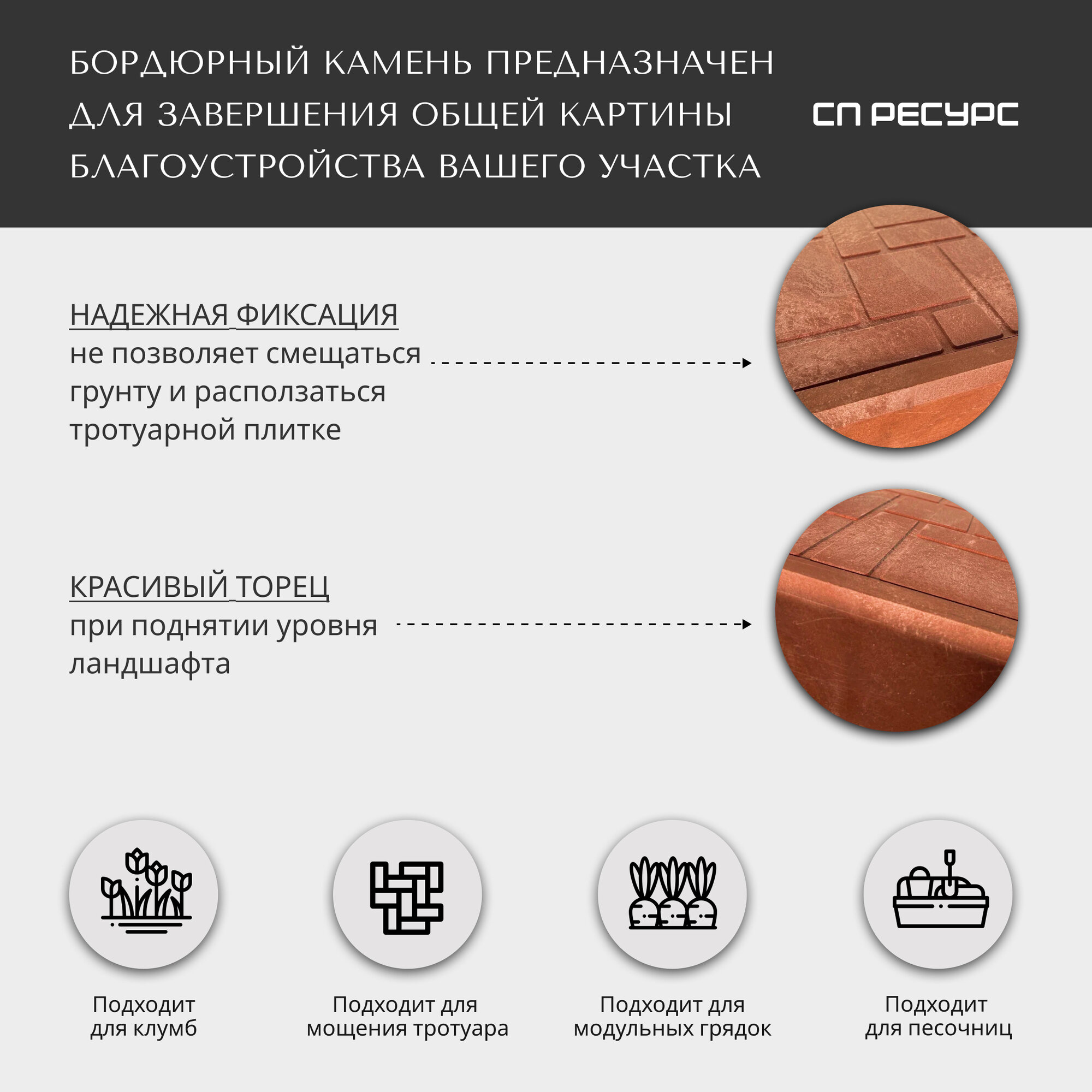 БОРДЮРНЫЙ КАМЕНЬ ПРЕДНАЗНАЧЕН ДЛЯ ЗАВЕРШЕНИЯ ОБЩЕЙ КАРТИНЫ БЛАГОУСТРОЙСТВА ВАШЕГО УЧАСТКА

СП РЕСУРС

НАДЕЖНАЯ ФИКСАЦИЯ
не позволяет смещаться грунту и расползаться тротуарной плитке

КРАСИВЫЙ ТОРЕЦ
при поднятии уровня ландшафта

Подходит для клумб

Подходит для мощения тротуара

Подходит для модульных грядок

Подходит для песочниц